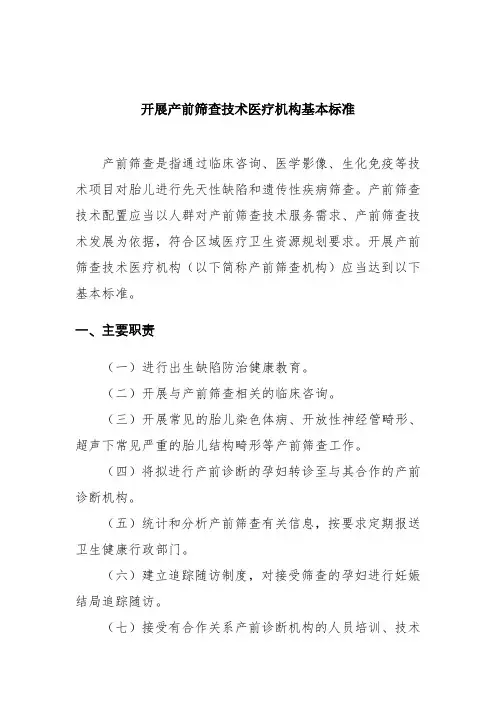 开展产前筛查技术医疗机构基本标准

产前筛查是指通过临床咨询、医学影像、生化免疫等技术项目对胎儿进行先天性缺陷和遗传性疾病筛查。产前筛查技术配置应当以人群对产前筛查技术服务需求、产前筛查技术发展为依据，符合区域医疗卫生资源规划要求。开展产前筛查技术医疗机构（以下简称产前筛查机构）应当达到以下基本标准。

一、主要职责

（一）进行出生缺陷防治健康教育。

（二）开展与产前筛查相关的临床咨询。

（三）开展常见的胎儿染色体病、开放性神经管畸形、超声下常见严重的胎儿结构畸形等产前筛查工作。

（四）将拟进行产前诊断的孕妇转诊至与其合作的产前诊断机构。

（五）统计和分析产前筛查有关信息，按要求定期报送卫生健康行政部门。

（六）建立追踪随访制度，对接受筛查的孕妇进行妊娠结局追踪随访。

（七）接受有合作关系产前诊断机构的人员培训、技术